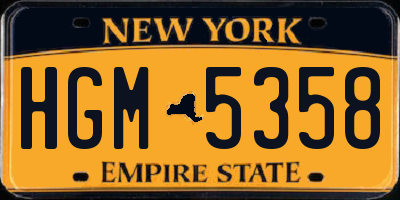 NEW YORK

HGM 5358

EMPIRE STATE